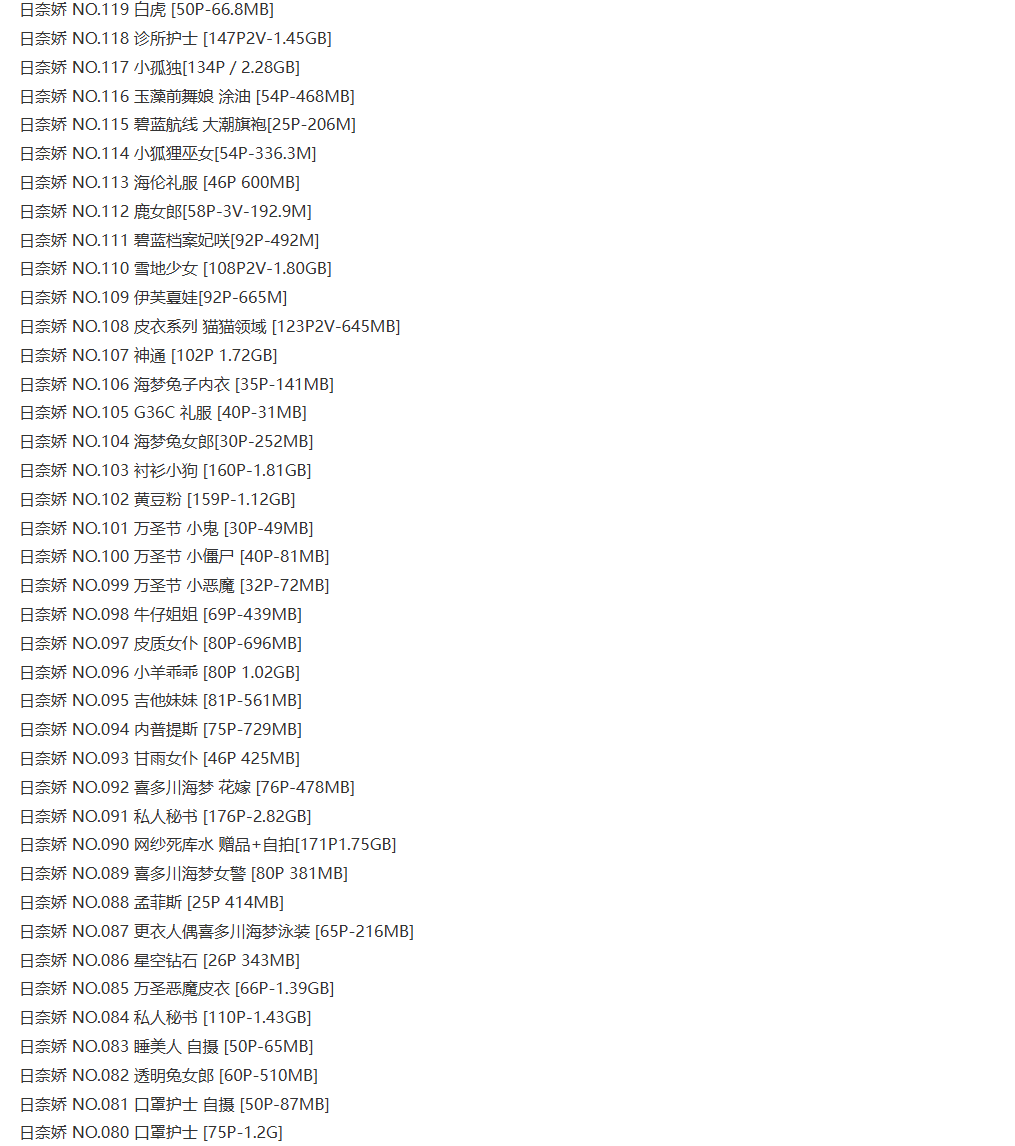 日奈娇 NO.119 白虎 [50P-66.8MB]
日奈娇 NO.118 诊所护士 [147P2V-1.45GB]
日奈娇 NO.117 小孤独[134P / 2.28GB]
日奈娇 NO.116 玉藻前舞娘 涂油 [54P-468MB]
日奈娇 NO.115 碧蓝航线 大潮旗袍[25P-206M]
日奈娇 NO.114 小狐狸巫女[54P-336.3M]
日奈娇 NO.113 海伦礼服 [46P 600MB]
日奈娇 NO.112 鹿女郎[58P-3V-192.9M]
日奈娇 NO.111 碧蓝档案妃咲[92P-492M]
日奈娇 NO.110 雪地少女 [108P2V-1.80GB]
日奈娇 NO.109 伊芙夏娃[92P-665M]
日奈娇 NO.108 皮衣系列 猫猫领域 [123P2V-645MB]
日奈娇 NO.107 神通 [102P 1.72GB]
日奈娇 NO.106 海梦兔子内衣 [35P-141MB]
日奈娇 NO.105 G36C 礼服 [40P-31MB]
日奈娇 NO.104 海梦兔女郎[30P-252MB]
日奈娇 NO.103 衬衫小狗 [160P-1.81GB]
日奈娇 NO.102 黄豆粉 [159P-1.12GB]
日奈娇 NO.101 万圣节 小鬼 [30P-49MB]
日奈娇 NO.100 万圣节 小僵尸 [40P-81MB]
日奈娇 NO.099 万圣节 小恶魔 [32P-72MB]
日奈娇 NO.098 牛仔姐姐 [69P-439MB]
日奈娇 NO.097 皮质女仆 [80P-696MB]
日奈娇 NO.096 小羊乖乖 [80P 1.02GB]
日奈娇 NO.095 吉他妹妹 [81P-561MB]
日奈娇 NO.094 内普提斯 [75P-729MB]
日奈娇 NO.093 甘雨女仆 [46P 425MB]
日奈娇 NO.092 喜多川海梦 花嫁 [76P-478MB]
日奈娇 NO.091 私人秘书 [176P-2.82GB]
日奈娇 NO.090 网纱死库水 赠品+自拍[171P1.75GB]
日奈娇 NO.089 喜多川海梦女警 [80P 381MB]
日奈娇 NO.088 孟菲斯 [25P 414MB]
日奈娇 NO.087 更衣人偶喜多川海梦泳装 [65P-216MB]
日奈娇 NO.086 星空钻石 [26P 343MB]
日奈娇 NO.085 万圣恶魔皮衣 [66P-1.39GB]
日奈娇 NO.084 私人秘书 [110P-1.43GB]
日奈娇 NO.083 睡美人 自摄 [50P-65MB]
日奈娇 NO.082 透明兔女郎 [60P-510MB]
日奈娇 NO.081 口罩护士 自摄 [50P-87MB]
日奈娇 NO.080 口罩护士 [75P-1.2G]